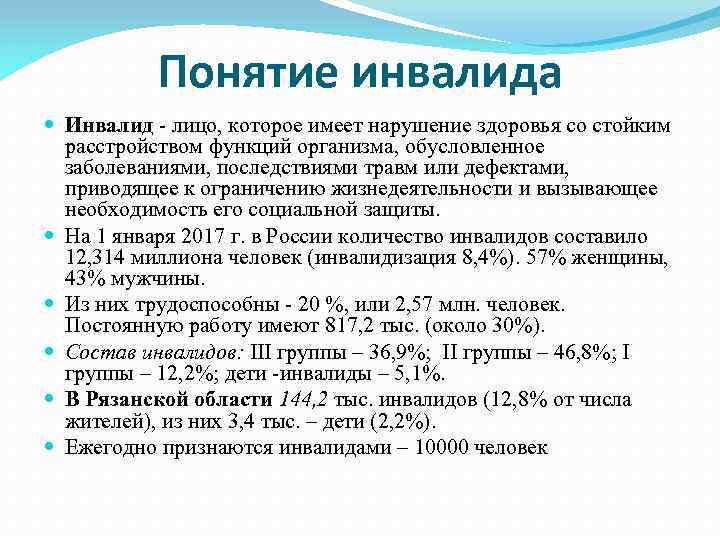 Понятие инвалида

Инвалид - лицо, которое имеет нарушение здоровья со стойким расстройством функций организма, обусловленное заболеваниями, последствиями травм или дефектами, приводящее к ограничению жизнедеятельности и вызывающее необходимость его социальной защиты.

На 1 января 2017 г. в России количество инвалидов составило 12,314 миллиона человек (инвалидизация 8,4%). 57% женщины, 43% мужчины.

Из них трудоспособны - 20 %, или 2,57 млн. человек. Постоянную работу имеют 817,2 тыс. (около 30%).

Состав инвалидов: III группы – 36,9%; II группы – 46,8%; I группы – 12,2%; дети -инвалиды – 5,1%.

В Рязанской области 144,2 тыс. инвалидов (12,8% от числа жителей), из них 3,4 тыс. – дети (2,2%).

Ежегодно признаются инвалидами – 10000 человек